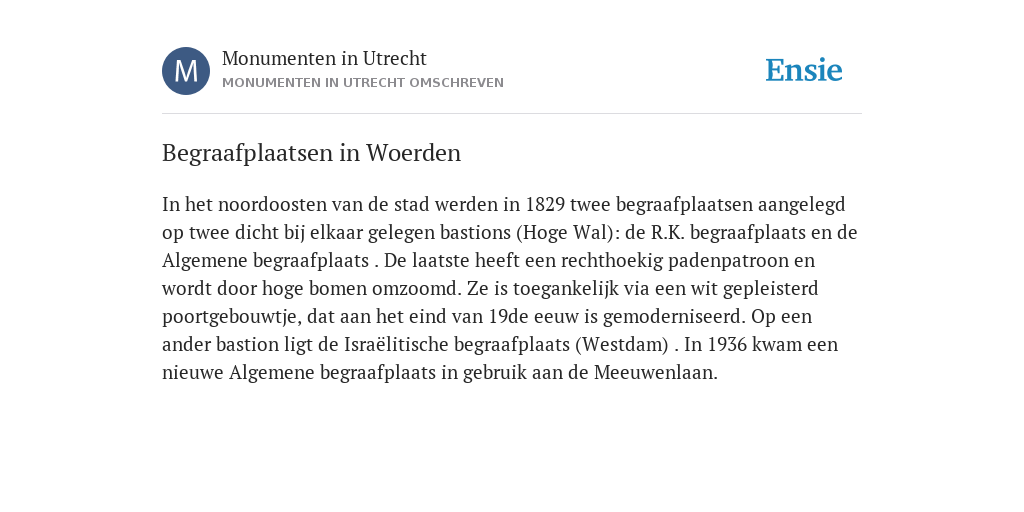 M

Monumenten in Utrecht
MONUMENTEN IN UTRECHT OMSCHREVEN

Ensie

Begraafplaatsen in Woerden

In het noordoosten van de stad werden in 1829 twee begraafplaatsen aangelegd op twee dicht bij elkaar gelegen bastions (Hoge Wal): de R.K. begraafplaats en de Algemene begraafplaats . De laatste heeft een rechthoekig padenpatroon en wordt door hoge bomen omzoomd. Ze is toegankelijk via een wit gepleisterd poortgebouwtje, dat aan het eind van 19de eeuw is gemoderniseerd. Op een ander bastion ligt de Israëlitische begraafplaats (Westdam) . In 1936 kwam een nieuwe Algemene begraafplaats in gebruik aan de Meeuwenlaan.